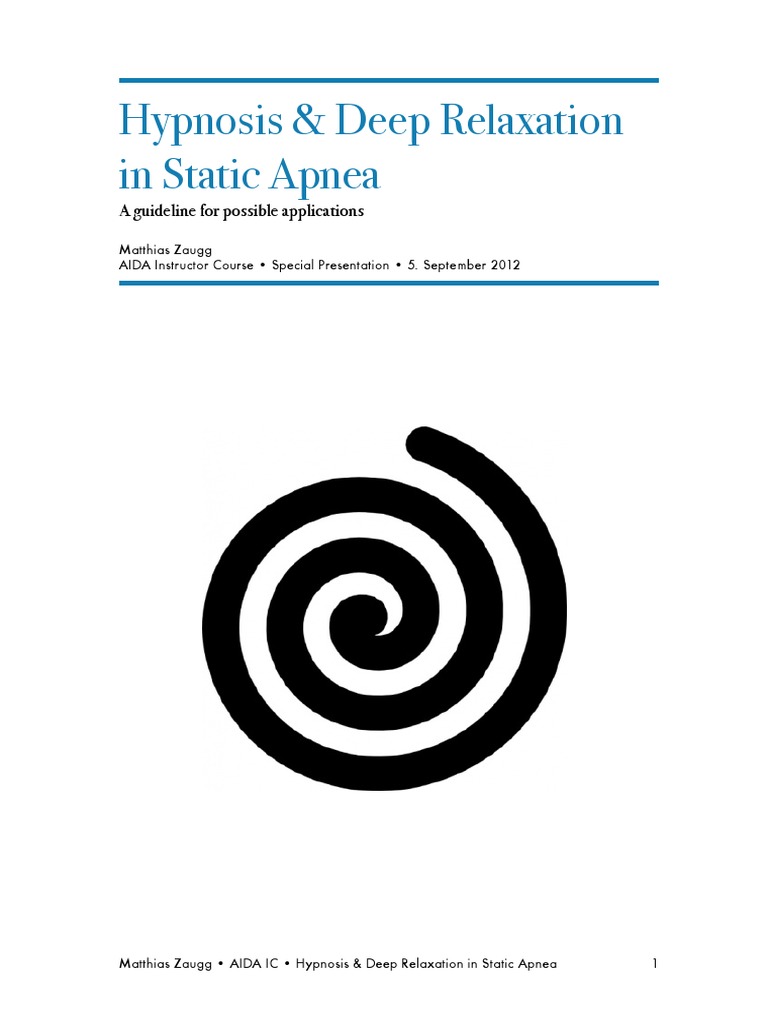 Hypnosis & Deep Relaxation in Static Apnea

A guideline for possible applications

Matthias Zaugg
AIDA Instructor Course • Special Presentation • 5. September 2012

Matthias Zaugg • AIDA IC • Hypnosis & Deep Relaxation in Static Apnea 1